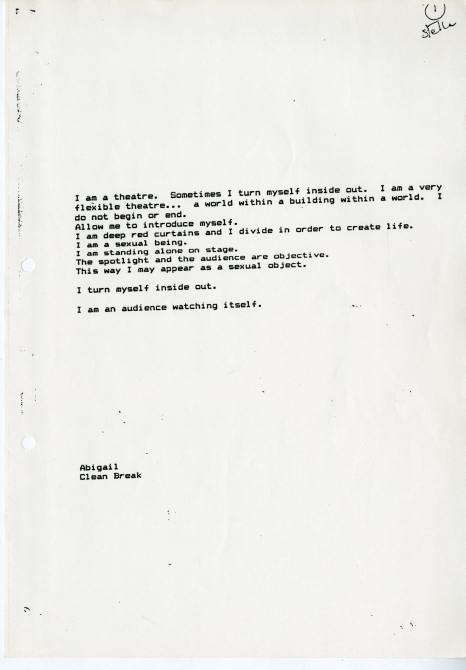 1
Stella

I am a theatre. Sometimes I turn myself inside out. I am a very flexible theatre... a world within a building within a world. I do not begin or end.
Allow me to introduce myself.
I am deep red curtains and I divide in order to create life.
I am a sexual being.
I am standing alone on stage.
The spotlight and the audience are objective.
This way I may appear as a sexual object.

I turn myself inside out.

I am an audience watching itself.

Abigail
Clean Break